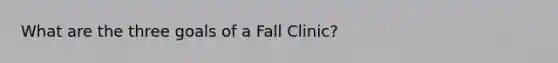 What are the three goals of a Fall Clinic?